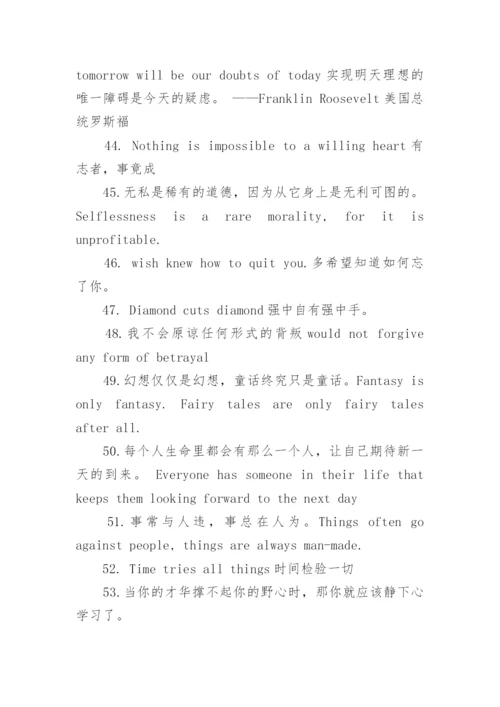 tomorrow will be our doubts of today 实现明天理想的唯一障碍是今天的疑虑。 ——Franklin Roosevelt 美国总统罗斯福

44. Nothing is impossible to a willing heart 有志者，事竟成

45. 无私是稀有的道德，因为从它身上是无利可图的。Selflessness is a rare morality, for it is unprofitable.

46. wish knew how to quit you. 多希望知道如何忘了你。

47. Diamond cuts diamond 强中自有强中手。

48. 我不会原谅任何形式的背叛 would not forgive any form of betrayal

49. 幻想仅仅是幻想，童话终究只是童话。Fantasy is only fantasy. Fairy tales are only fairy tales after all.

50. 每个人生命里都会有那么一个人，让自己期待新一天的到来。 Everyone has someone in their life that keeps them looking forward to the next day

51. 事常与人违，事总在人为。Things often go against people, things are always man-made.

52. Time tries all things 时间检验一切

53. 当你的才华撑不起你的野心时，那你就应该静下心学习了。